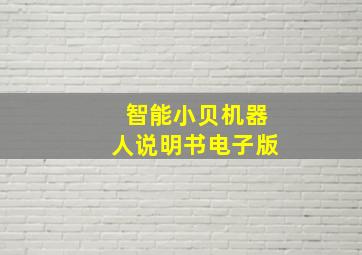 智能小贝机器人说明书电子版